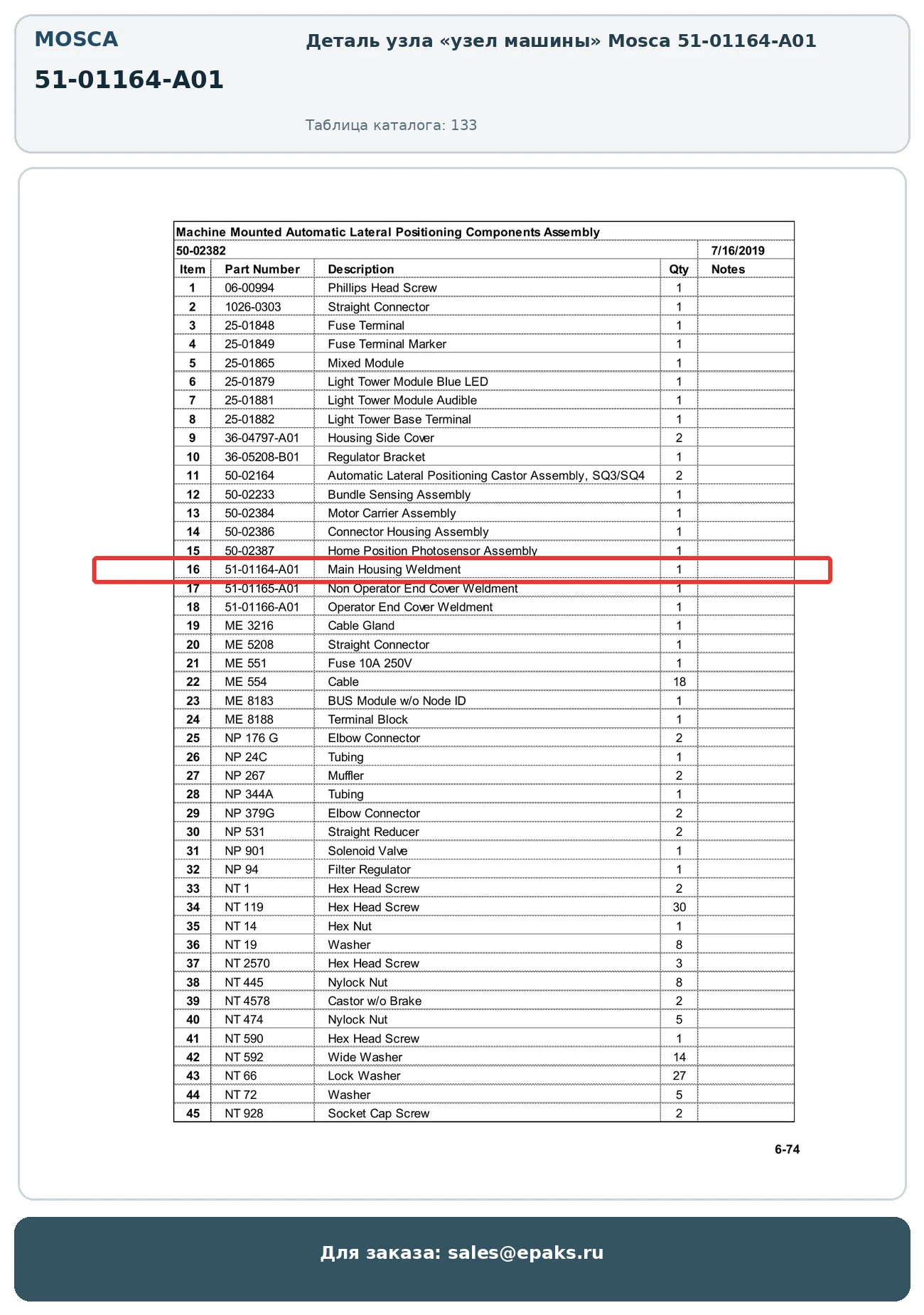 MOSCA

51-01164-A01

Деталь узла «узел машины» Mosca 51-01164-A01

Таблица каталога: 133

Machine Mounted Automatic Lateral Positioning Components Assembly

50-02382 7/16/2019

| Item | Part Number | Description | Qty | Notes |
|---|---|---|---|---|
| 1 | 06-00994 | Phillips Head Screw | 1 | |
| 2 | 1026-0303 | Straight Connector | 1 | |
| 3 | 25-01848 | Fuse Terminal | 1 | |
| 4 | 25-01849 | Fuse Terminal Marker | 1 | |
| 5 | 25-01865 | Mixed Module | 1 | |
| 6 | 25-01879 | Light Tower Module Blue LED | 1 | |
| 7 | 25-01881 | Light Tower Module Audible | 1 | |
| 8 | 25-01882 | Light Tower Base Terminal | 1 | |
| 9 | 36-04797-A01 | Housing Side Cover | 2 | |
| 10 | 36-05208-B01 | Regulator Bracket | 1 | |
| 11 | 50-02164 | Automatic Lateral Positioning Castor Assembly, SQ3/SQ4 | 2 | |
| 12 | 50-02233 | Bundle Sensing Assembly | 1 | |
| 13 | 50-02384 | Motor Carrier Assembly | 1 | |
| 14 | 50-02386 | Connector Housing Assembly | 1 | |
| 15 | 50-02387 | Home Position Photosensor Assembly | 1 | |
| 16 | 51-01164-A01 | Main Housing Weldment | 1 | |
| 17 | 51-01165-A01 | Non Operator End Cover Weldment | 1 | |
| 18 | 51-01166-A01 | Operator End Cover Weldment | 1 | |
| 19 | ME 3216 | Cable Gland | 1 | |
| 20 | ME 5208 | Straight Connector | 1 | |
| 21 | ME 551 | Fuse 10A 250V | 1 | |
| 22 | ME 554 | Cable | 18 | |
| 23 | ME 8183 | BUS Module w/o Node ID | 1 | |
| 24 | ME 8188 | Terminal Block | 1 | |
| 25 | NP 176 G | Elbow Connector | 2 | |
| 26 | NP 24C | Tubing | 1 | |
| 27 | NP 267 | Muffler | 2 | |
| 28 | NP 344A | Tubing | 1 | |
| 29 | NP 379G | Elbow Connector | 2 | |
| 30 | NP 531 | Straight Reducer | 2 | |
| 31 | NP 901 | Solenoid Valve | 1 | |
| 32 | NP 94 | Filter Regulator | 1 | |
| 33 | NT 1 | Hex Head Screw | 2 | |
| 34 | NT 119 | Hex Head Screw | 30 | |
| 35 | NT 14 | Hex Nut | 1 | |
| 36 | NT 19 | Washer | 8 | |
| 37 | NT 2570 | Hex Head Screw | 3 | |
| 38 | NT 445 | Nylock Nut | 8 | |
| 39 | NT 4578 | Castor w/o Brake | 2 | |
| 40 | NT 474 | Nylock Nut | 5 | |
| 41 | NT 590 | Hex Head Screw | 1 | |
| 42 | NT 592 | Wide Washer | 14 | |
| 43 | NT 66 | Lock Washer | 27 | |
| 44 | NT 72 | Washer | 5 | |
| 45 | NT 928 | Socket Cap Screw | 2 | |

6-74

Для заказа: sales@epaks.ru